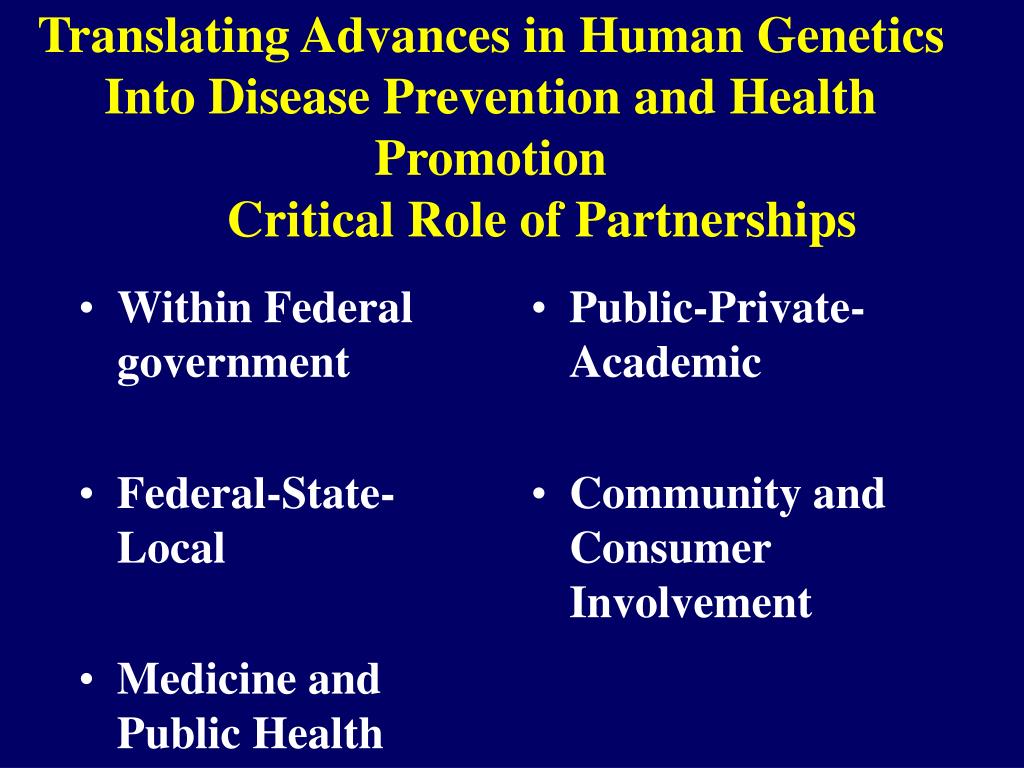 Translating Advances in Human Genetics Into Disease Prevention and Health Promotion
Critical Role of Partnerships

• Within Federal government

• Federal-State-Local

• Medicine and Public Health

• Public-Private-Academic

• Community and Consumer Involvement